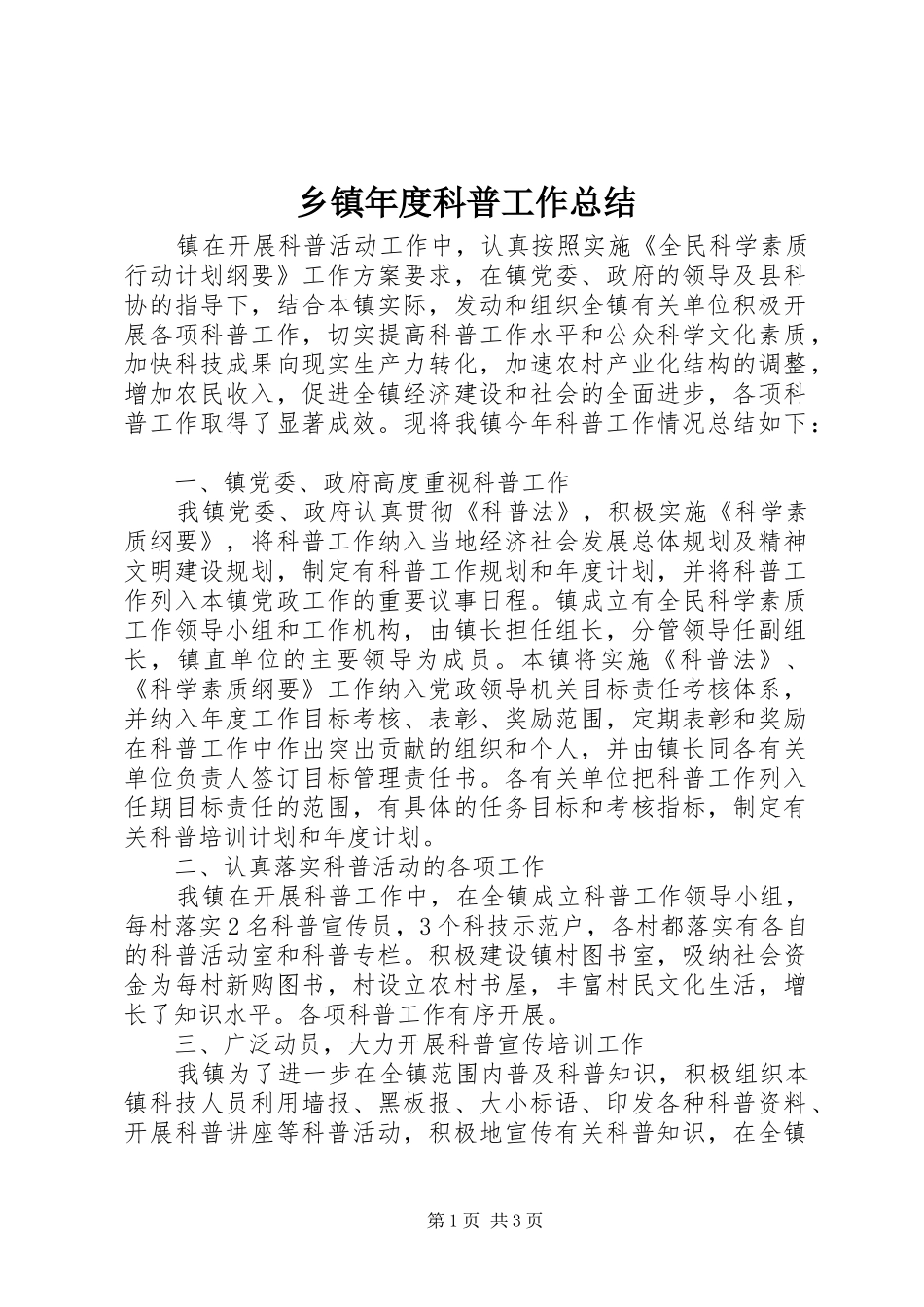 乡镇年度科普工作总结

镇在开展科普活动工作中，认真按照实施《全民科学素质行动计划纲要》工作方案要求，在镇党委、政府的领导及县科协的指导下，结合本镇实际，发动和组织全镇有关单位积极开展各项科普工作，切实提高科普工作水平和公众科学文化素质，加快科技成果向现实生产力转化，加速农村产业化结构的调整，增加农民收入，促进全镇经济建设和社会的全面进步，各项科普工作取得了显著成效。现将我镇今年科普工作情况总结如下：

一、镇党委、政府高度重视科普工作

我镇党委、政府认真贯彻《科普法》，积极实施《科学素质纲要》，将科普工作纳入当地经济社会发展总体规划及精神文明建设规划，制定有科普工作规划和年度计划，并将科普工作列入本镇党政工作的重要议事日程。镇成立有全民科学素质工作领导小组和工作机构，由镇长担任组长，分管领导任副组长，镇直单位的主要领导为成员。本镇将实施《科普法》、《科学素质纲要》工作纳入党政领导机关目标责任考核体系，并纳入年度工作目标考核、表彰、奖励范围，定期表彰和奖励在科普工作中作出突出贡献的组织和个人，并由镇长同各有关单位负责人签订目标管理责任书。各有关单位把科普工作列入任期目标责任的范围，有具体的任务目标和考核指标，制定有关科普培训计划和年度计划。

二、认真落实科普活动的各项工作

我镇在开展科普工作中，在全镇成立科普工作领导小组，每村落实2名科普宣传员，3个科技示范户，各村都落实有各自的科普活动室和科普专栏。积极建设镇村图书室，吸纳社会资金为每村新购图书，村设立农村书屋，丰富村民文化生活，增长了知识水平。各项科普工作有序开展。

三、广泛动员，大力开展科普宣传培训工作

我镇为了进一步在全镇范围内普及科普知识，积极组织本镇科技人员利用墙报、黑板报、大小标语、印发各种科普资料、开展科普讲座等科普活动，积极地宣传有关科普知识，在全镇

第1页 共3页